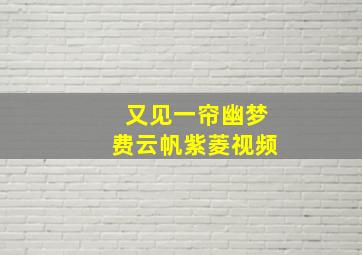 又见一帘幽梦
费云帆紫菱视频